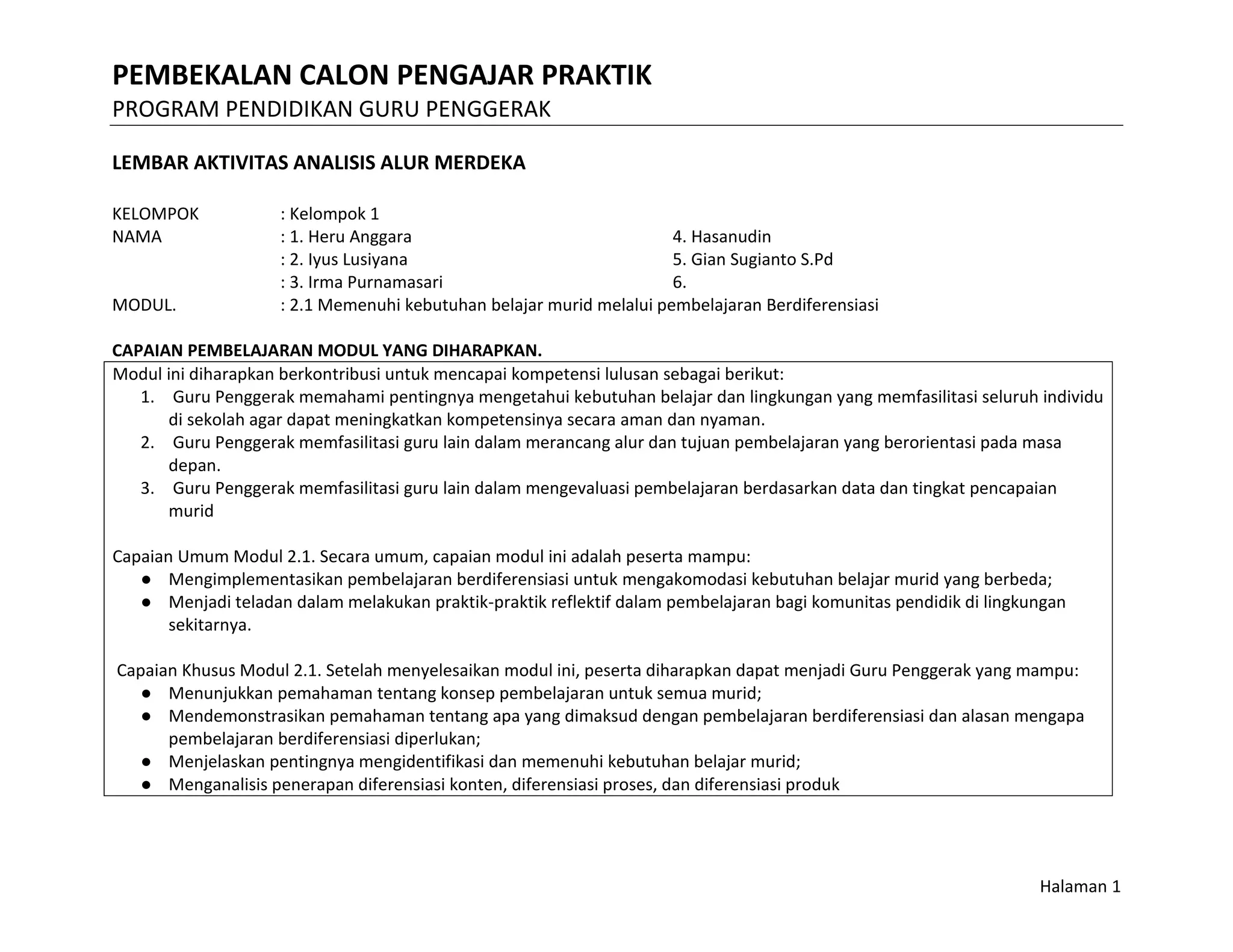 PEMBEKALAN CALON PENGAJAR PRAKTIK
PROGRAM PENDIDIKAN GURU PENGGERAK

LEMBAR AKTIVITAS ANALISIS ALUR MERDEKA

KELOMPOK : Kelompok 1
NAMA : 1. Heru Anggara
: 2. Iyus Lusiyana
: 3. Irma Purnamasari
4. Hasanudin
5. Gian Sugianto S.Pd
6.
MODUL. : 2.1 Memenuhi kebutuhan belajar murid melalui pembelajaran Berdiferensiasi

CAPAIAN PEMBELAJARAN MODUL YANG DIHARAPKAN.

Modul ini diharapkan berkontribusi untuk mencapai kompetensi lulusan sebagai berikut:
1. Guru Penggerak memahami pentingnya mengetahui kebutuhan belajar dan lingkungan yang memfasilitasi seluruh individu di sekolah agar dapat meningkatkan kompetensinya secara aman dan nyaman.
2. Guru Penggerak memfasilitasi guru lain dalam merancang alur dan tujuan pembelajaran yang berorientasi pada masa depan.
3. Guru Penggerak memfasilitasi guru lain dalam mengevaluasi pembelajaran berdasarkan data dan tingkat pencapaian murid

Capaian Umum Modul 2.1. Secara umum, capaian modul ini adalah peserta mampu:
● Mengimplementasikan pembelajaran berdiferensiasi untuk mengakomodasi kebutuhan belajar murid yang berbeda;
● Menjadi teladan dalam melakukan praktik-praktik reflektif dalam pembelajaran bagi komunitas pendidik di lingkungan sekitarnya.

Capaian Khusus Modul 2.1. Setelah menyelesaikan modul ini, peserta diharapkan dapat menjadi Guru Penggerak yang mampu:
● Menunjukkan pemahaman tentang konsep pembelajaran untuk semua murid;
● Mendemonstrasikan pemahaman tentang apa yang dimaksud dengan pembelajaran berdiferensiasi dan alasan mengapa pembelajaran berdiferensiasi diperlukan;
● Menjelaskan pentingnya mengidentifikasi dan memenuhi kebutuhan belajar murid;
● Menganalisis penerapan diferensiasi konten, diferensiasi proses, dan diferensiasi produk

Halaman 1